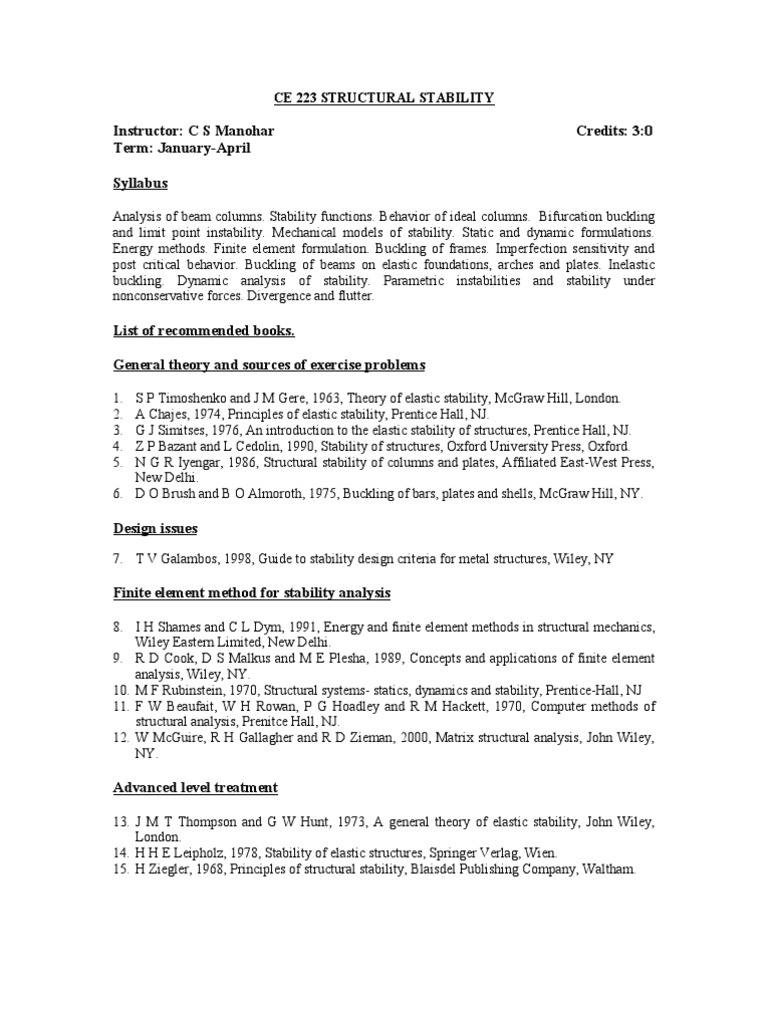 CE 223 STRUCTURAL STABILITY

Instructor: C S Manohar Credits: 3:0
Term: January-April

Syllabus

Analysis of beam columns. Stability functions. Behavior of ideal columns. Bifurcation buckling and limit point instability. Mechanical models of stability. Static and dynamic formulations. Energy methods. Finite element formulation. Buckling of frames. Imperfection sensitivity and post critical behavior. Buckling of beams on elastic foundations, arches and plates. Inelastic buckling. Dynamic analysis of stability. Parametric instabilities and stability under nonconservative forces. Divergence and flutter.

List of recommended books.

General theory and sources of exercise problems

1. S P Timoshenko and J M Gere, 1963, Theory of elastic stability, McGraw Hill, London.
2. A Chajes, 1974, Principles of elastic stability, Prentice Hall, NJ.
3. G J Simitses, 1976, An introduction to the elastic stability of structures, Prentice Hall, NJ.
4. Z P Bazant and L Cedolin, 1990, Stability of structures, Oxford University Press, Oxford.
5. N G R Iyengar, 1986, Structural stability of columns and plates, Affiliated East-West Press, New Delhi.
6. D O Brush and B O Almoroth, 1975, Buckling of bars, plates and shells, McGraw Hill, NY.

Design issues

7. T V Galambos, 1998, Guide to stability design criteria for metal structures, Wiley, NY

Finite element method for stability analysis

8. I H Shames and C L Dym, 1991, Energy and finite element methods in structural mechanics, Wiley Eastern Limited, New Delhi.
9. R D Cook, D S Malkus and M E Plesha, 1989, Concepts and applications of finite element analysis, Wiley, NY.
10. M F Rubinstein, 1970, Structural systems- statics, dynamics and stability, Prentice-Hall, NJ
11. F W Beaufait, W H Rowan, P G Hoadley and R M Hackett, 1970, Computer methods of structural analysis, Prenitce Hall, NJ.
12. W McGuire, R H Gallagher and R D Zieman, 2000, Matrix structural analysis, John Wiley, NY.

Advanced level treatment

13. J M T Thompson and G W Hunt, 1973, A general theory of elastic stability, John Wiley, London.
14. H H E Leipholz, 1978, Stability of elastic structures, Springer Verlag, Wien.
15. H Ziegler, 1968, Principles of structural stability, Blaisdel Publishing Company, Waltham.